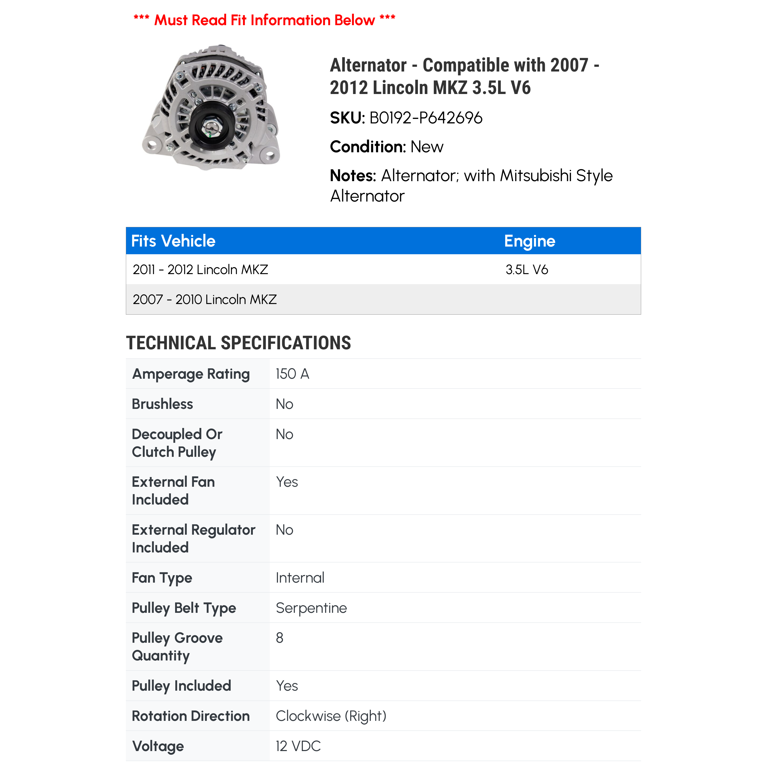 *** Must Read Fit Information Below ***

Alternator - Compatible with 2007 - 2012 Lincoln MKZ 3.5L V6

SKU: B0192-P642696

Condition: New

Notes: Alternator; with Mitsubishi Style Alternator

| Fits Vehicle | Engine |
|---|---|
| 2011 - 2012 Lincoln MKZ | 3.5L V6 |
| 2007 - 2010 Lincoln MKZ | |

TECHNICAL SPECIFICATIONS

| | |
|---|---|
| Amperage Rating | 150 A |
| Brushless | No |
| Decoupled Or Clutch Pulley | No |
| External Fan Included | Yes |
| External Regulator Included | No |
| Fan Type | Internal |
| Pulley Belt Type | Serpentine |
| Pulley Groove Quantity | 8 |
| Pulley Included | Yes |
| Rotation Direction | Clockwise (Right) |
| Voltage | 12 VDC |